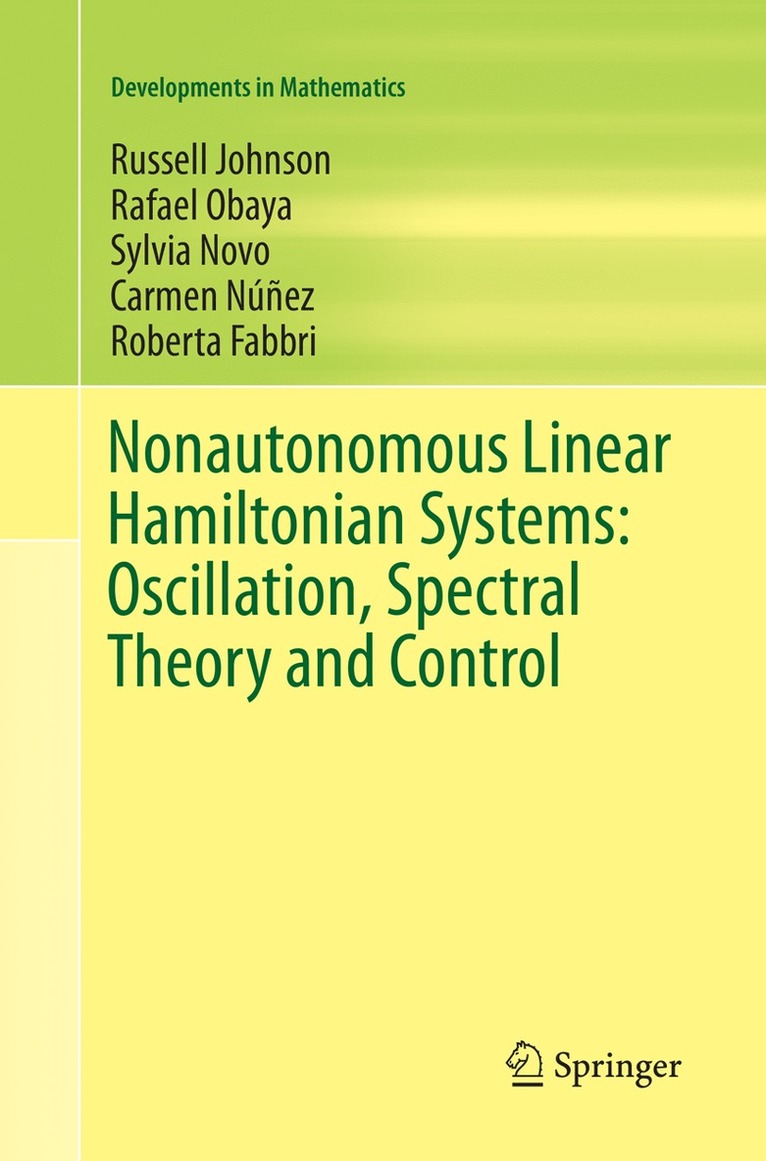 Developments in Mathematics

Russell Johnson
Rafael Obaya
Sylvia Novo
Carmen Núñez
Roberta Fabbri

Nonautonomous Linear Hamiltonian Systems: Oscillation, Spectral Theory and Control

Springer